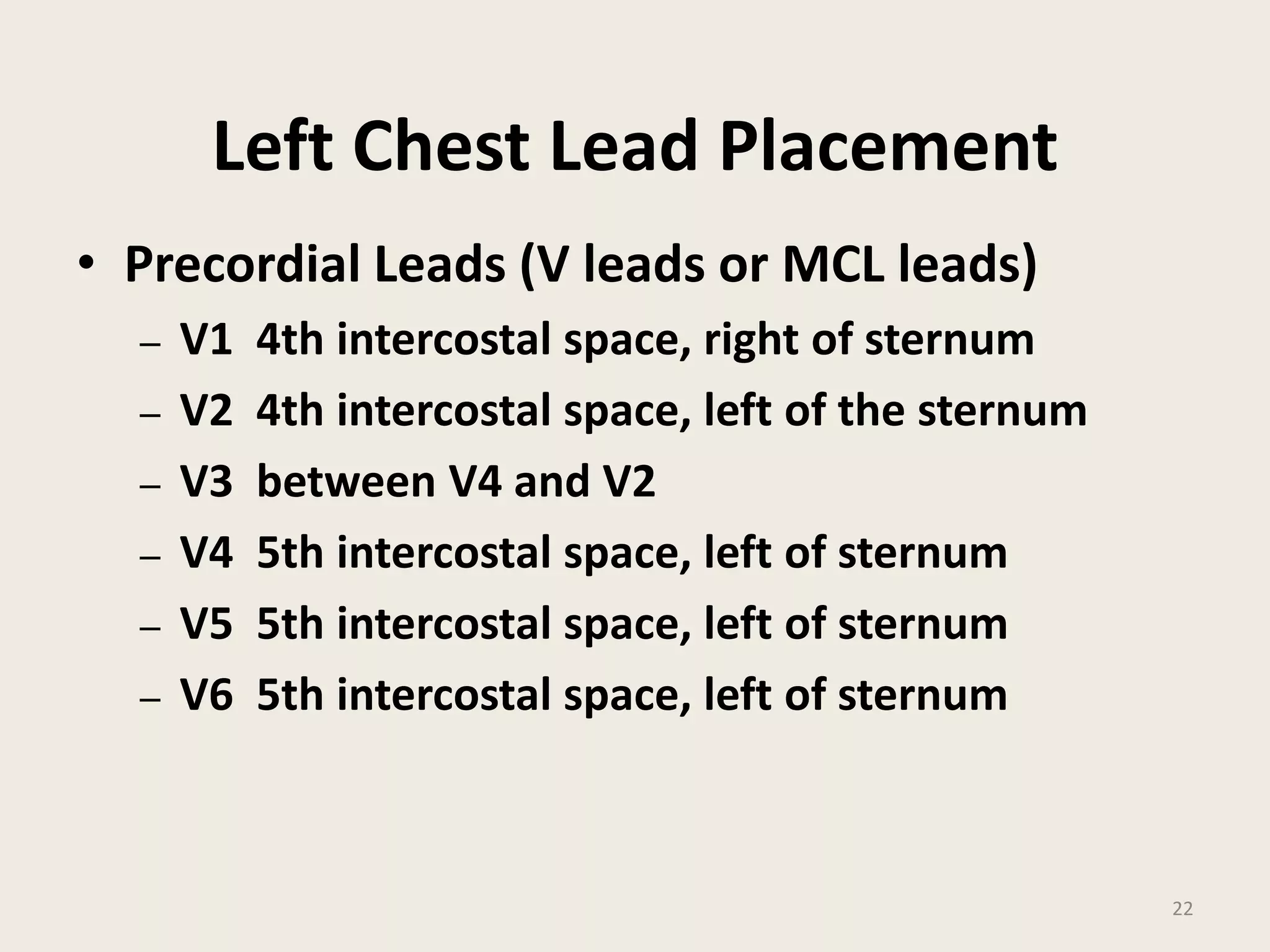 Left Chest Lead Placement

• Precordial Leads (V leads or MCL leads)
  – V1 4th intercostal space, right of sternum
  – V2 4th intercostal space, left of the sternum
  – V3 between V4 and V2
  – V4 5th intercostal space, left of sternum
  – V5 5th intercostal space, left of sternum
  – V6 5th intercostal space, left of sternum

22